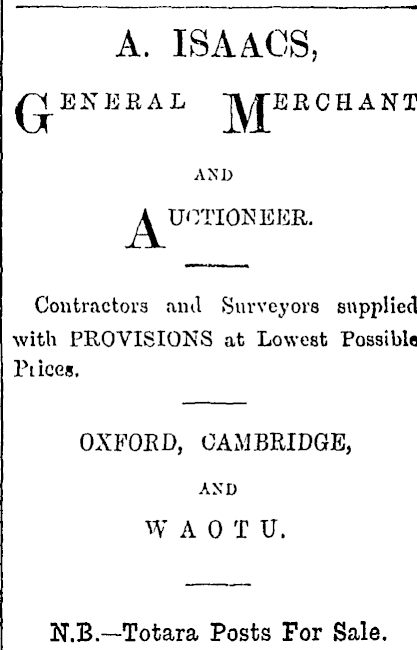 A. ISAACS,

GENERAL MERCHANT

AND

AUCTIONEER.

Contractors and Surveyors supplied with PROVISIONS at Lowest Possible Prices.

OXFORD, CAMBRIDGE,

AND

WAOTU.

N.B.—Totara Posts For Sale.